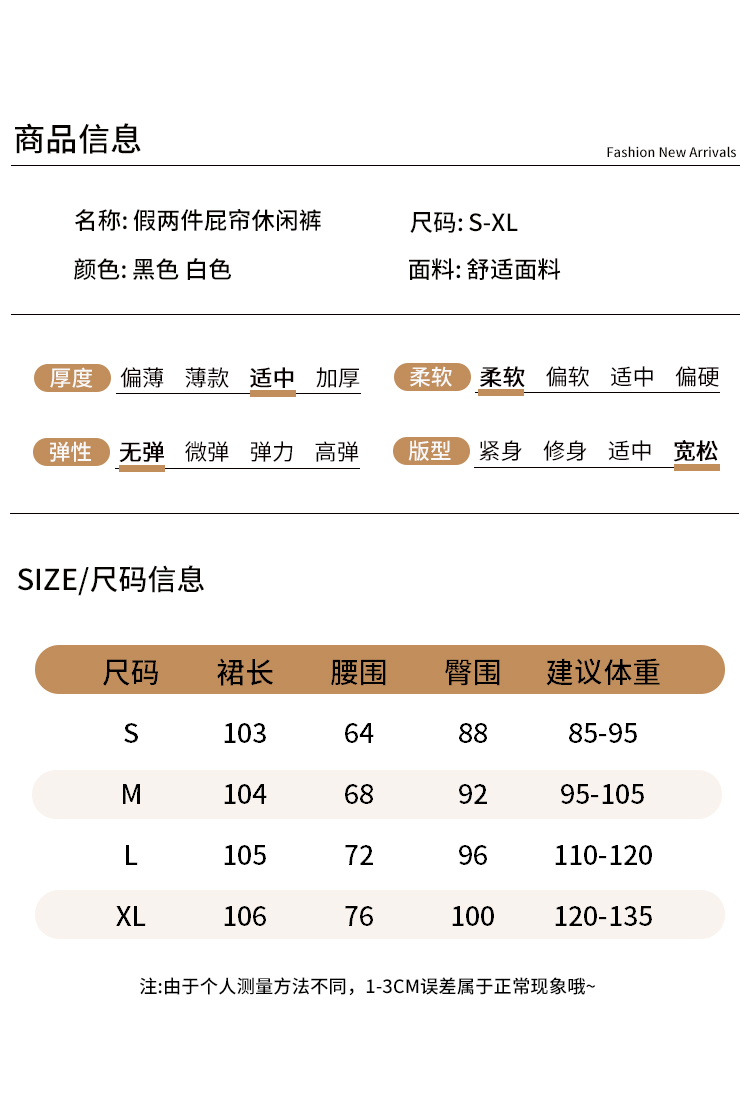 商品信息

Fashion New Arrivals

名称: 假两件屁帘休闲裤　　尺码: S-XL
颜色: 黑色 白色　　面料: 舒适面料

厚度 偏薄 薄款 适中 加厚　　柔软 柔软 偏软 适中 偏硬

弹性 无弹 微弹 弹力 高弹　　版型 紧身 修身 适中 宽松

SIZE/尺码信息

| 尺码 | 裙长 | 腰围 | 臀围 | 建议体重 |
|---|---|---|---|---|
| S | 103 | 64 | 88 | 85-95 |
| M | 104 | 68 | 92 | 95-105 |
| L | 105 | 72 | 96 | 110-120 |
| XL | 106 | 76 | 100 | 120-135 |

注:由于个人测量方法不同，1-3CM误差属于正常现象哦~